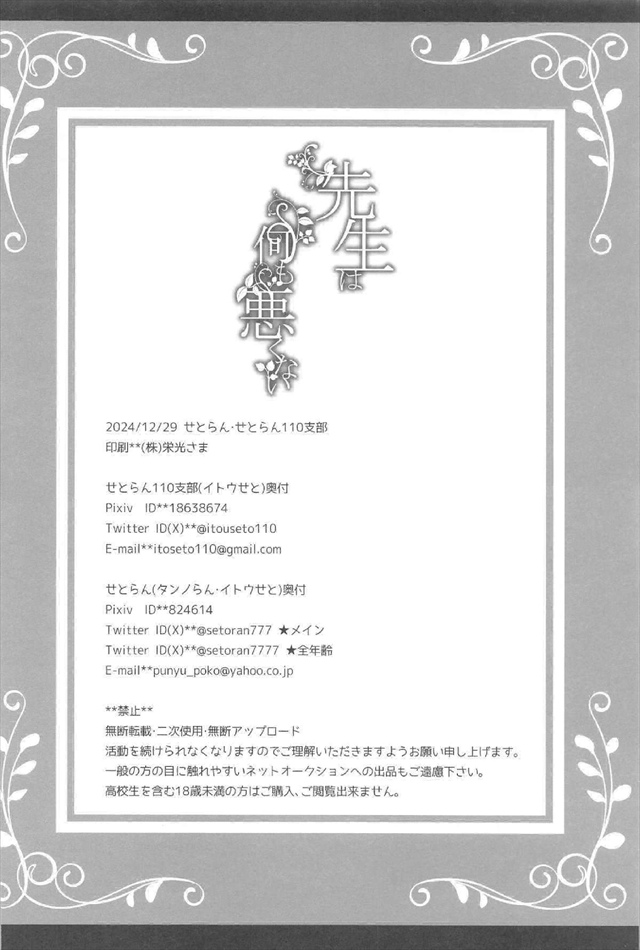 先生は何も悪くない

2024/12/29 せとらん·せとらん110支部
印刷**(株)栄光さま

せとらん110支部(イトウせと)奥付
Pixiv ID**18638674
Twitter ID(X)**@itouseto110
E-mail**itoseto110@gmail.com

せとらん(タンノらん·イトウせと)奥付
Pixiv ID**824614
Twitter ID(X)**@setoran777 ★メイン
Twitter ID(X)**@setoran7777 ★全年齢
E-mail**punyu_poko@yahoo.co.jp

**禁止**
無断転載·二次使用·無断アップロード
活動を続けられなくなりますのでご理解いただきますようお願い申し上げます。
一般の方の目に触れやすいネットオークションへの出品もご遠慮下さい。
高校生を含む18歳未満の方はご購入、ご閲覧出来ません。